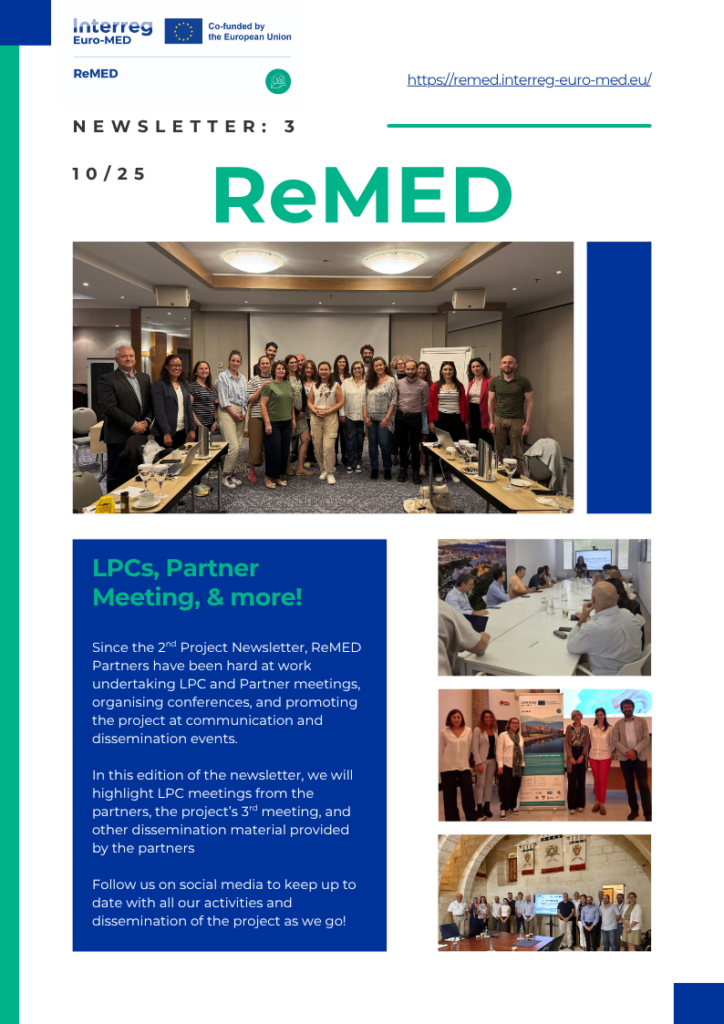 Interreg Euro-MED

Co-funded by the European Union

ReMED

https://remed.interreg-euro-med.eu/

NEWSLETTER: 3

10/25

ReMED

LPCs, Partner Meeting, & more!

Since the 2$^{nd}$ Project Newsletter, ReMED Partners have been hard at work undertaking LPC and Partner meetings, organising conferences, and promoting the project at communication and dissemination events.

In this edition of the newsletter, we will highlight LPC meetings from the partners, the project's 3$^{rd}$ meeting, and other dissemination material provided by the partners

Follow us on social media to keep up to date with all our activities and dissemination of the project as we go!